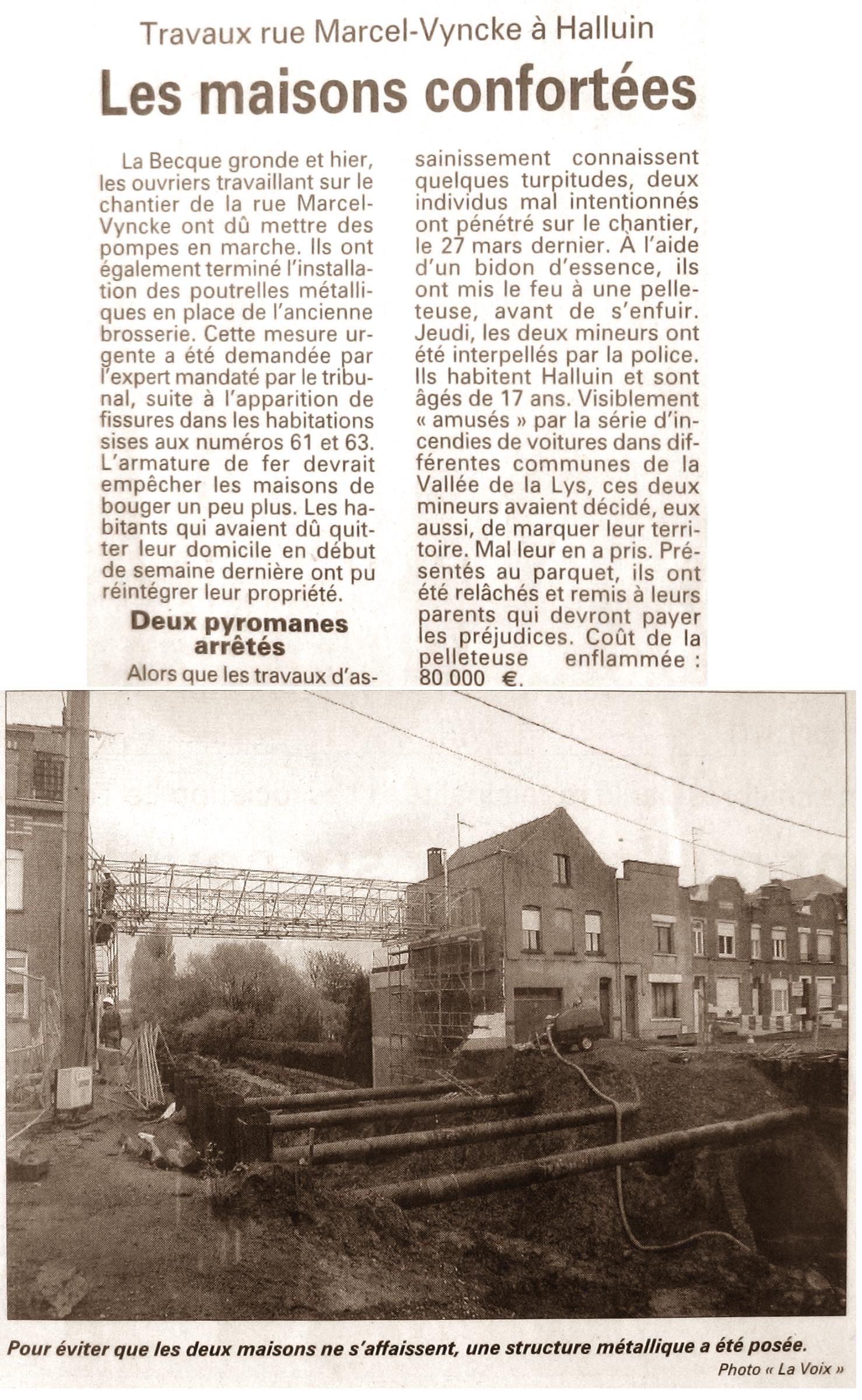 Travaux rue Marcel-Vyncke à Halluin

Les maisons confortées

La Becque gronde et hier, les ouvriers travaillant sur le chantier de la rue Marcel-Vyncke ont dû mettre des pompes en marche. Ils ont également terminé l'installation des poutrelles métalliques en place de l'ancienne brosserie. Cette mesure urgente a été demandée par l'expert mandaté par le tribunal, suite à l'apparition de fissures dans les habitations sises aux numéros 61 et 63. L'armature de fer devrait empêcher les maisons de bouger un peu plus. Les habitants qui avaient dû quitter leur domicile en début de semaine dernière ont pu réintégrer leur propriété.

Deux pyromanes arrêtés

Alors que les travaux d'assainissement connaissent quelques turpitudes, deux individus mal intentionnés ont pénétré sur le chantier, le 27 mars dernier. À l'aide d'un bidon d'essence, ils ont mis le feu à une pelleteuse, avant de s'enfuir. Jeudi, les deux mineurs ont été interpellés par la police. Ils habitent Halluin et sont âgés de 17 ans. Visiblement « amusés » par la série d'incendies de voitures dans différentes communes de la Vallée de la Lys, ces deux mineurs avaient décidé, eux aussi, de marquer leur territoire. Mal leur en a pris. Présentés au parquet, ils ont été relâchés et remis à leurs parents qui devront payer les préjudices. Coût de la pelleteuse enflammée : 80 000 €.

Pour éviter que les deux maisons ne s'affaissent, une structure métallique a été posée.
Photo « La Voix »